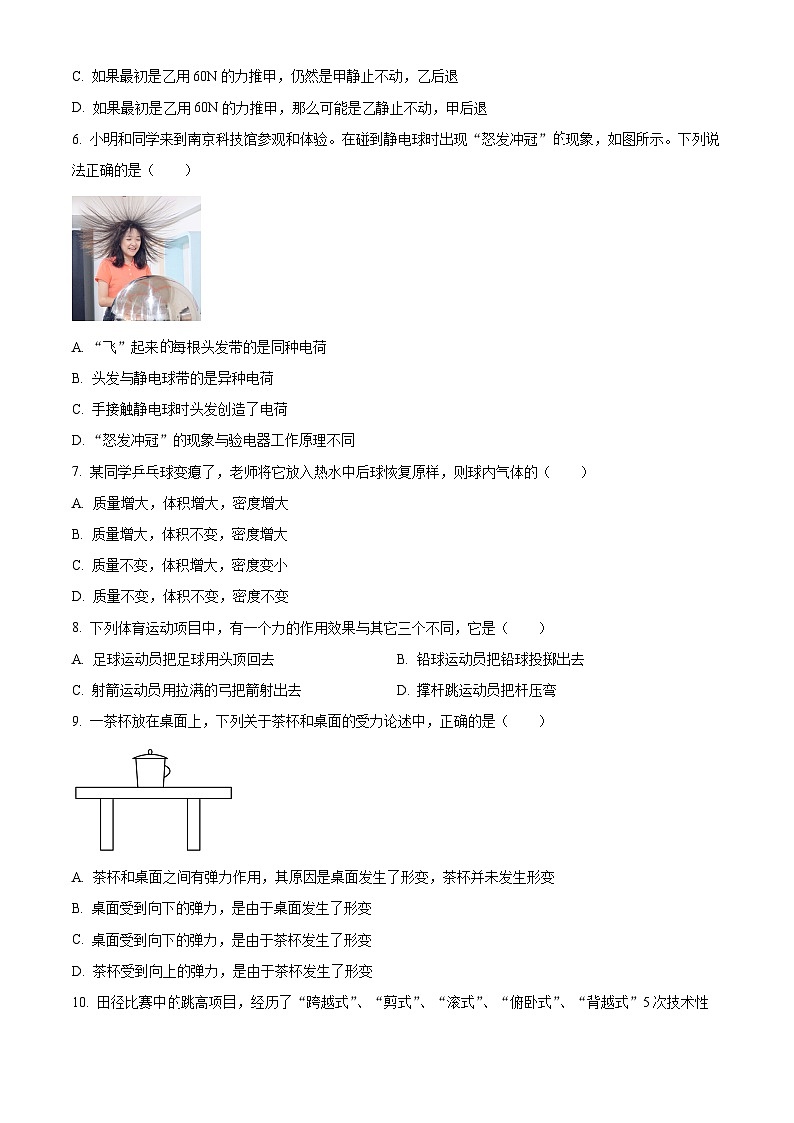 C. 如果最初是乙用 60N 的力推甲，仍然是甲静止不动，乙后退

D. 如果最初是乙用 60N 的力推甲，那么可能是乙静止不动，甲后退

6. 小明和同学来到南京科技馆参观和体验。在碰到静电球时出现“怒发冲冠”的现象，如图所示。下列说法正确的是（　　）

A. “飞”起来的每根头发带的是同种电荷

B. 头发与静电球带的是异种电荷

C. 手接触静电球时头发创造了电荷

D. “怒发冲冠”的现象与验电器工作原理不同

7. 某同学乒乓球变瘪了，老师将它放入热水中后球恢复原样，则球内气体的（　　）

A. 质量增大，体积增大，密度增大

B. 质量增大，体积不变，密度增大

C. 质量不变，体积增大，密度变小

D. 质量不变，体积不变，密度不变

8. 下列体育运动项目中，有一个力的作用效果与其它三个不同，它是（　　）

A. 足球运动员把足球用头顶回去

B. 铅球运动员把铅球投掷出去

C. 射箭运动员用拉满的弓把箭射出去

D. 撑杆跳运动员把杆压弯

9. 一茶杯放在桌面上，下列关于茶杯和桌面的受力论述中，正确的是（　　）

A. 茶杯和桌面之间有弹力作用，其原因是桌面发生了形变，茶杯并未发生形变

B. 桌面受到向下的弹力，是由于桌面发生了形变

C. 桌面受到向下的弹力，是由于茶杯发生了形变

D. 茶杯受到向上的弹力，是由于茶杯发生了形变

10. 田径比赛中的跳高项目，经历了“跨越式”、“剪式”、“滚式”、“俯卧式”、“背越式”5次技术性